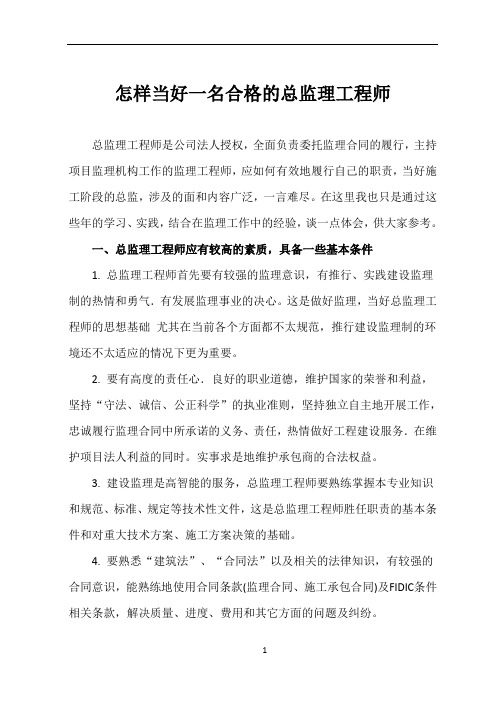 怎样当好一名合格的总监理工程师

总监理工程师是公司法人授权，全面负责委托监理合同的履行，主持项目监理机构工作的监理工程师，应如何有效地履行自己的职责，当好施工阶段的总监，涉及的面和内容广泛，一言难尽。在这里我也只是通过这些年的学习、实践，结合在监理工作中的经验，谈一点体会，供大家参考。

一、总监理工程师应有较高的素质，具备一些基本条件

1. 总监理工程师首先要有较强的监理意识，有推行、实践建设监理制的热情和勇气. 有发展监理事业的决心。这是做好监理，当好总监理工程师的思想基础 尤其在当前各个方面都不太规范，推行建设监理制的环境还不太适应的情况下更为重要。

2. 要有高度的责任心. 良好的职业道德，维护国家的荣誉和利益，坚持“守法、诚信、公正科学”的执业准则，坚持独立自主地开展工作，忠诚履行监理合同中所承诺的义务、责任，热情做好工程建设服务. 在维护项目法人利益的同时。实事求是地维护承包商的合法权益。

3. 建设监理是高智能的服务，总监理工程师要熟练掌握本专业知识和规范、标准、规定等技术性文件，这是总监理工程师胜任职责的基本条件和对重大技术方案、施工方案决策的基础。

4. 要熟悉“建筑法”、“合同法”以及相关的法律知识，有较强的合同意识，能熟练地使用合同条款(监理合同、施工承包合同)及FIDIC条件相关条款，解决质量、进度、费用和其它方面的问题及纠纷。

1